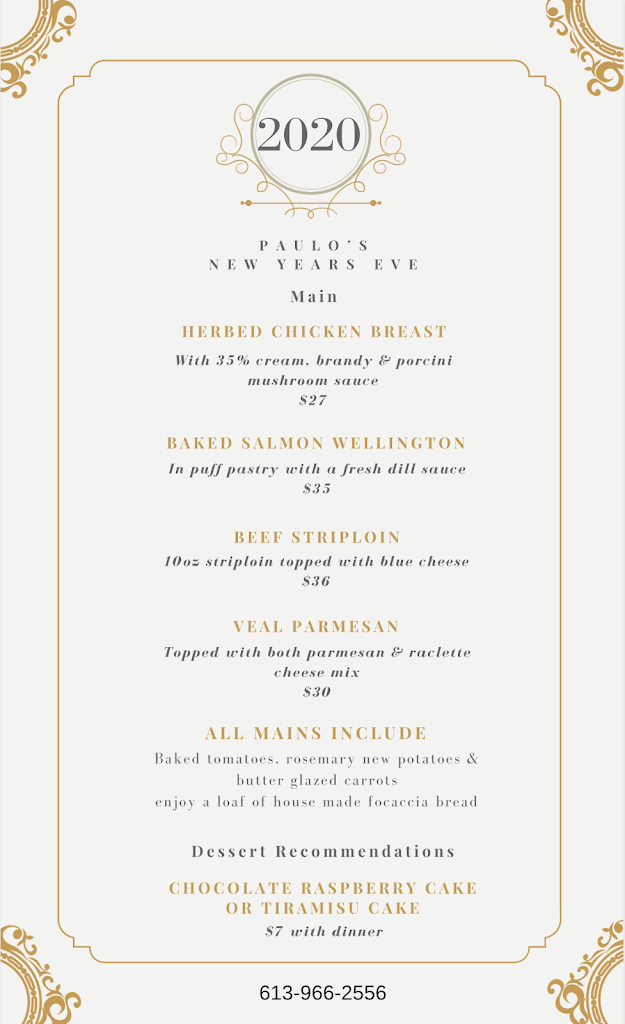 2020

PAULO'S
NEW YEARS EVE

Main

HERBED CHICKEN BREAST

With 35% cream, brandy & porcini mushroom sauce
$27

BAKED SALMON WELLINGTON

In puff pastry with a fresh dill sauce
$35

BEEF STRIPLOIN

10oz striploin topped with blue cheese
$36

VEAL PARMESAN

Topped with both parmesan & raclette cheese mix
$30

ALL MAINS INCLUDE

Baked tomatoes, rosemary new potatoes & butter glazed carrots
enjoy a loaf of house made focaccia bread

Dessert Recommendations

CHOCOLATE RASPBERRY CAKE
OR TIRAMISU CAKE
$7 with dinner

613-966-2556